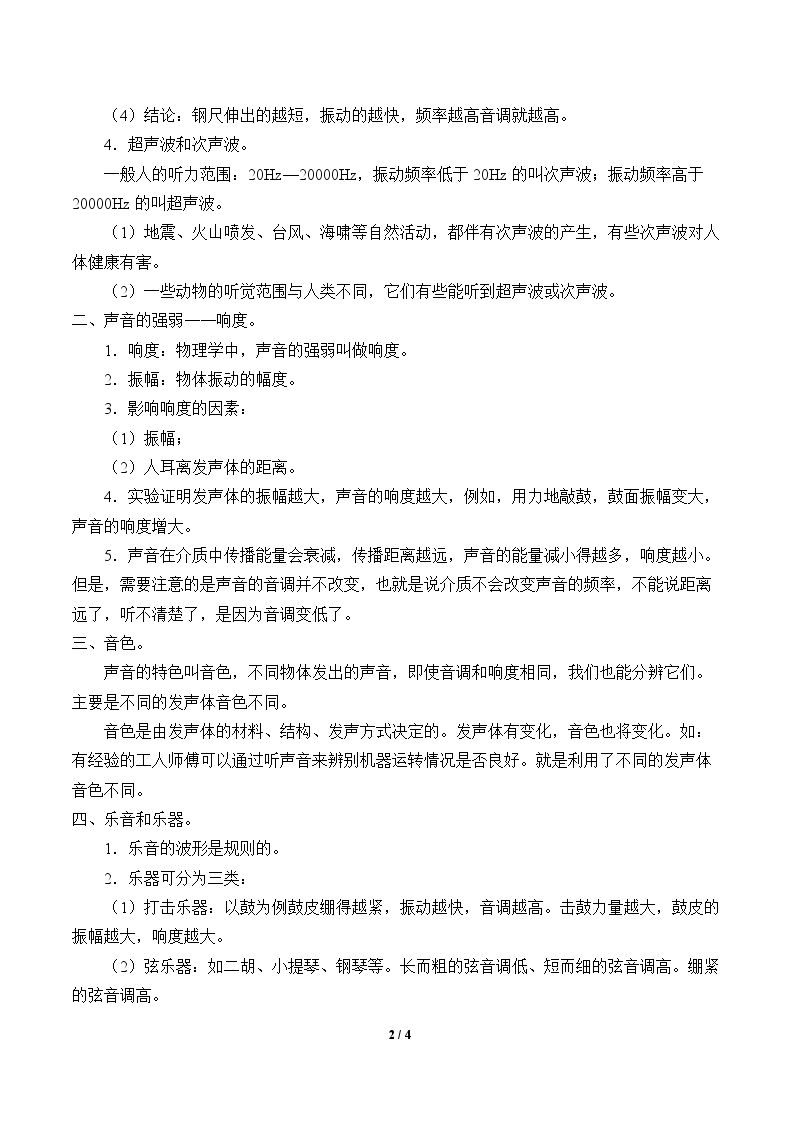 （4）结论：钢尺伸出的越短，振动的越快，频率越高音调就越高。

4．超声波和次声波。

一般人的听力范围：20Hz—20000Hz，振动频率低于20Hz的叫次声波；振动频率高于20000Hz的叫超声波。

（1）地震、火山喷发、台风、海啸等自然活动，都伴有次声波的产生，有些次声波对人体健康有害。

（2）一些动物的听觉范围与人类不同，它们有些能听到超声波或次声波。

二、声音的强弱——响度。

1．响度：物理学中，声音的强弱叫做响度。

2．振幅：物体振动的幅度。

3．影响响度的因素：

（1）振幅；

（2）人耳离发声体的距离。

4．实验证明发声体的振幅越大，声音的响度越大，例如，用力地敲鼓，鼓面振幅变大，声音的响度增大。

5．声音在介质中传播能量会衰减，传播距离越远，声音的能量减小得越多，响度越小。但是，需要注意的是声音的音调并不改变，也就是说介质不会改变声音的频率，不能说距离远了，听不清楚了，是因为音调变低了。

三、音色。

声音的特色叫音色，不同物体发出的声音，即使音调和响度相同，我们也能分辨它们。主要是不同的发声体音色不同。

音色是由发声体的材料、结构、发声方式决定的。发声体有变化，音色也将变化。如：有经验的工人师傅可以通过听声音来辨别机器运转情况是否良好。就是利用了不同的发声体音色不同。

四、乐音和乐器。

1．乐音的波形是规则的。

2．乐器可分为三类：

（1）打击乐器：以鼓为例鼓皮绷得越紧，振动越快，音调越高。击鼓力量越大，鼓皮的振幅越大，响度越大。

（2）弦乐器：如二胡、小提琴、钢琴等。长而粗的弦音调低、短而细的弦音调高。绷紧的弦音调高。

2 / 4